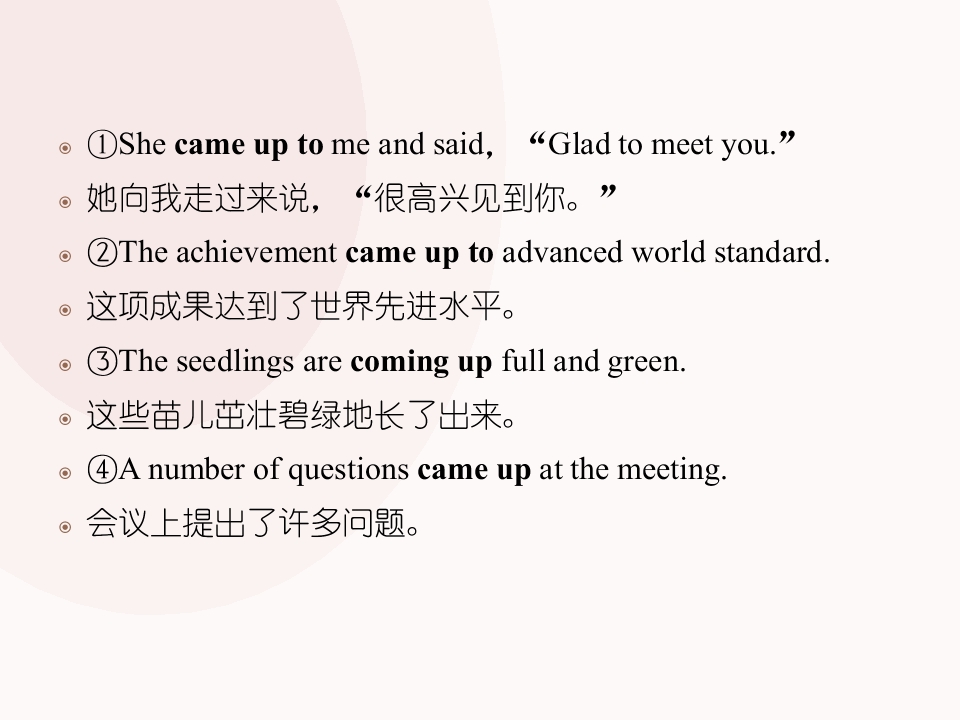 • ①She came up to me and said, "Glad to meet you."

• 她向我走过来说，“很高兴见到你。”

• ②The achievement came up to advanced world standard.

• 这项成果达到了世界先进水平。

• ③The seedlings are coming up full and green.

• 这些苗儿茁壮碧绿地长了出来。

• ④A number of questions came up at the meeting.

• 会议上提出了许多问题。